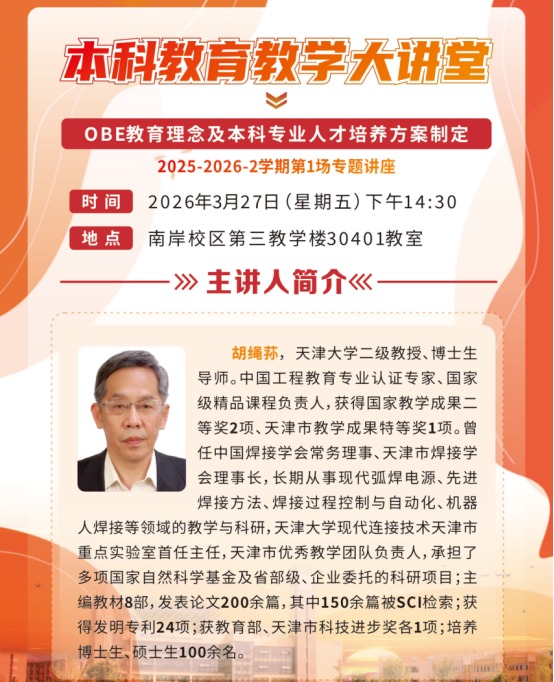 本科教育教学大讲堂

OBE教育理念及本科专业人才培养方案制定

2025-2026-2学期第1场专题讲座

时间 2026年3月27日（星期五）下午14:30

地点 南岸校区第三教学楼30401教室

主讲人简介

胡绳荪，天津大学二级教授、博士生导师。中国工程教育专业认证专家、国家级精品课程负责人，获得国家教学成果二等奖2项、天津市教学成果特等奖1项。曾任中国焊接学会常务理事、天津市焊接学会理事长，长期从事现代弧焊电源、先进焊接方法、焊接过程控制与自动化、机器人焊接等领域的教学与科研，天津大学现代连接技术天津市重点实验室首任主任，天津市优秀教学团队负责人，承担了多项国家自然科学基金及省部级、企业委托的科研项目；主编教材8部，发表论文200余篇，其中150余篇被SCI检索；获得发明专利24项；获教育部、天津市科技进步奖各1项；培养博士生、硕士生100余名。